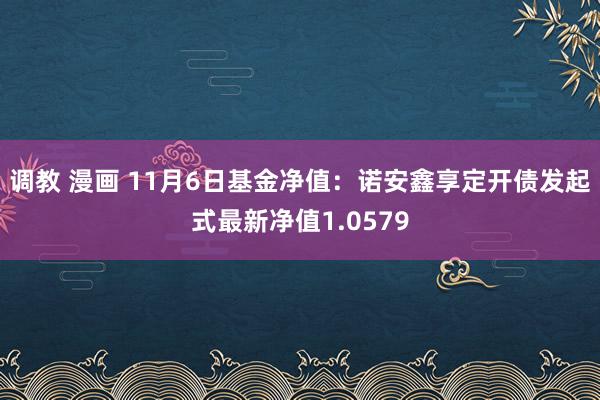 调教 漫画 11月6日基金净值：诺安鑫享定开债发起式最新净值1.0579